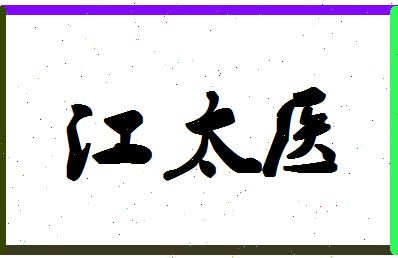 江太医